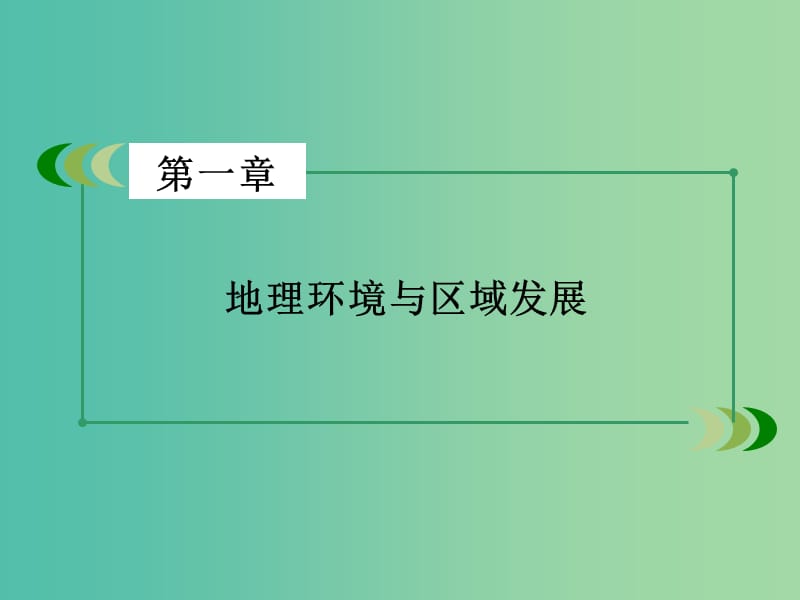 第一章

地理环境与区域发展